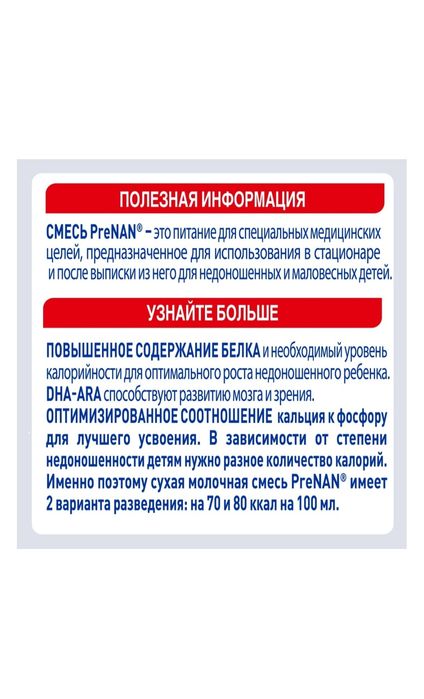 ПОЛЕЗНАЯ ИНФОРМАЦИЯ

СМЕСЬ PreNAN® – это питание для специальных медицинских целей, предназначенное для использования в стационаре и после выписки из него для недоношенных и маловесных детей.

УЗНАЙТЕ БОЛЬШЕ

ПОВЫШЕННОЕ СОДЕРЖАНИЕ БЕЛКА и необходимый уровень калорийности для оптимального роста недоношенного ребенка. DHA-ARA способствуют развитию мозга и зрения. ОПТИМИЗИРОВАННОЕ СООТНОШЕНИЕ кальция к фосфору для лучшего усвоения. В зависимости от степени недоношенности детям нужно разное количество калорий. Именно поэтому сухая молочная смесь PreNAN® имеет 2 варианта разведения: на 70 и 80 ккал на 100 мл.